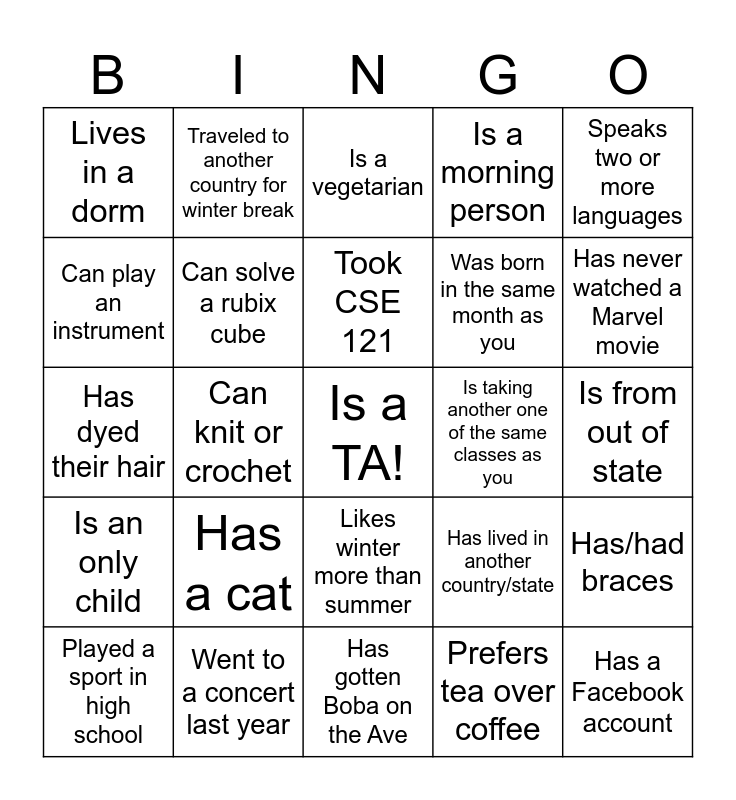 | B | I | N | G | O |
|---|---|---|---|---|
| Lives in a dorm | Traveled to another country for winter break | Is a vegetarian | Is a morning person | Speaks two or more languages |
| Can play an instrument | Can solve a rubix cube | Took CSE 121 | Was born in the same month as you | Has never watched a Marvel movie |
| Has dyed their hair | Can knit or crochet | Is a TA! | Is taking another one of the same classes as you | Is from out of state |
| Is an only child | Has a cat | Likes winter more than summer | Has lived in another country/state | Has/had braces |
| Played a sport in high school | Went to a concert last year | Has gotten Boba on the Ave | Prefers tea over coffee | Has a Facebook account |